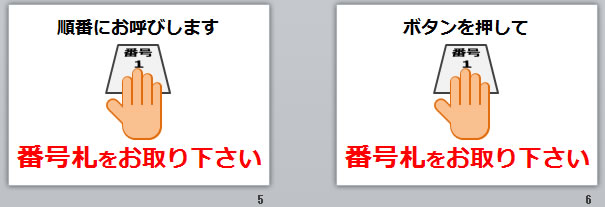 順番にお呼びします

番号
1

番号札をお取り下さい

5

ボタンを押して

番号
1

番号札をお取り下さい

6